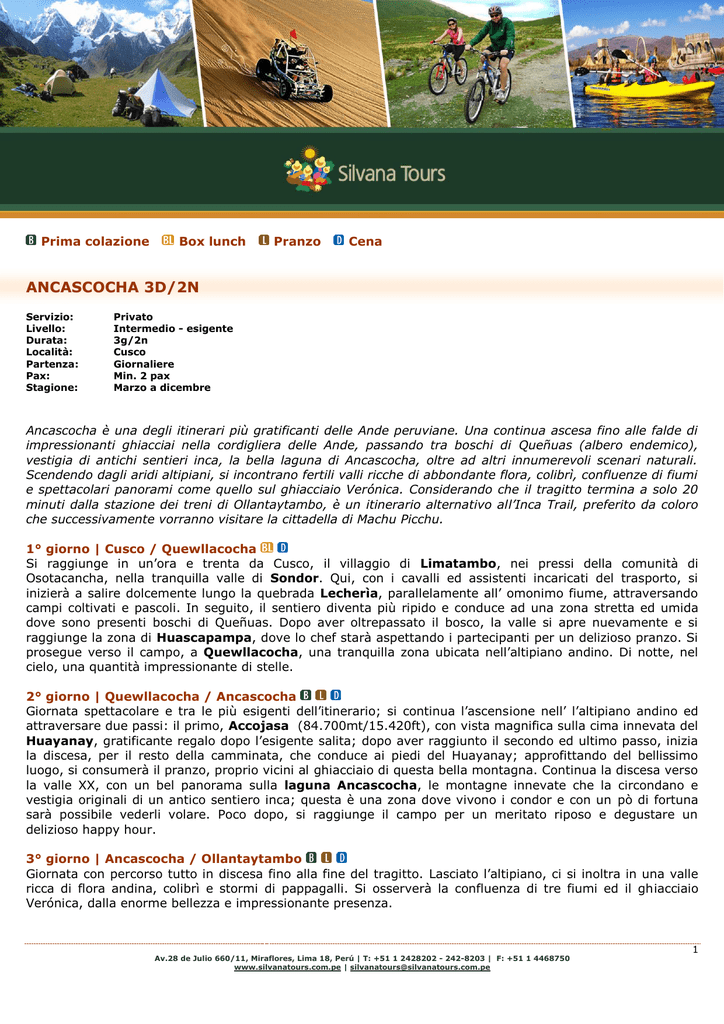 Silvana Tours

B Prima colazione BL Box lunch L Pranzo D Cena

ANCASCOCHA 3D/2N

Servizio: Privato
Livello: Intermedio - esigente
Durata: 3g/2n
Località: Cusco
Partenza: Giornaliere
Pax: Min. 2 pax
Stagione: Marzo a dicembre

Ancascocha è una degli itinerari più gratificanti delle Ande peruviane. Una continua ascesa fino alle falde di impressionanti ghiacciai nella cordigliera delle Ande, passando tra boschi di Queñuas (albero endemico), vestigia di antichi sentieri inca, la bella laguna di Ancascocha, oltre ad altri innumerevoli scenari naturali. Scendendo dagli aridi altipiani, si incontrano fertili valli ricche di abbondante flora, colibrì, confluenze di fiumi e spettacolari panorami come quello sul ghiacciaio Verónica. Considerando che il tragitto termina a solo 20 minuti dalla stazione dei treni di Ollantaytambo, è un itinerario alternativo all'Inca Trail, preferito da coloro che successivamente vorranno visitare la cittadella di Machu Picchu.

1° giorno | Cusco / Quewllacocha BL D
Si raggiunge in un'ora e trenta da Cusco, il villaggio di Limatambo, nei pressi della comunità di Osotacancha, nella tranquilla valle di Sondor. Qui, con i cavalli ed assistenti incaricati del trasporto, si inizierà a salire dolcemente lungo la quebrada Lecherìa, parallelamente all' omonimo fiume, attraversando campi coltivati e pascoli. In seguito, il sentiero diventa più ripido e conduce ad una zona stretta ed umida dove sono presenti boschi di Queñuas. Dopo aver oltrepassato il bosco, la valle si apre nuevamente e si raggiunge la zona di Huascapampa, dove lo chef starà aspettando i partecipanti per un delizioso pranzo. Si prosegue verso il campo, a Quewllacocha, una tranquilla zona ubicata nell'altipiano andino. Di notte, nel cielo, una quantità impressionante di stelle.

2° giorno | Quewllacocha / Ancascocha B L D
Giornata spettacolare e tra le più esigenti dell'itinerario; si continua l'ascensione nell' l'altipiano andino ed attraversare due passi: il primo, Accojasa (84.700mt/15.420ft), con vista magnifica sulla cima innevata del Huayanay, gratificante regalo dopo l'esigente salita; dopo aver raggiunto il secondo ed ultimo passo, inizia la discesa, per il resto della camminata, che conduce ai piedi del Huayanay; approfittando del bellissimo luogo, si consumerà il pranzo, proprio vicini al ghiacciaio di questa bella montagna. Continua la discesa verso la valle XX, con un bel panorama sulla laguna Ancascocha, le montagne innevate che la circondano e vestigia originali di un antico sentiero inca; questa è una zona dove vivono i condor e con un pò di fortuna sarà possibile vederli volare. Poco dopo, si raggiunge il campo per un meritato riposo e degustare un delizioso happy hour.

3° giorno | Ancascocha / Ollantaytambo B L D
Giornata con percorso tutto in discesa fino alla fine del tragitto. Lasciato l'altipiano, ci si inoltra in una valle ricca di flora andina, colibrì e stormi di pappagalli. Si osserverà la confluenza di tre fiumi ed il ghiacciaio Verónica, dalla enorme bellezza e impressionante presenza.

1

Av.28 de Julio 660/11, Miraflores, Lima 18, Perú | T: +51 1 2428202 - 242-8203 | F: +51 1 4468750
www.silvanatours.com.pe | silvanatours@silvanatours.com.pe